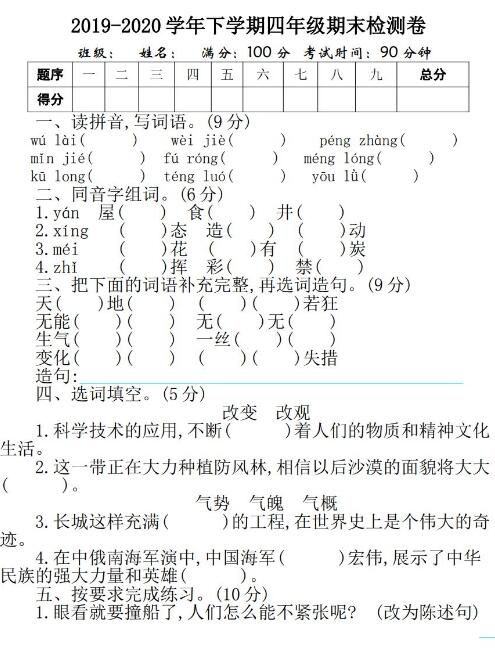 2019-2020 学年下学期四年级期末检测卷

班级：　姓名：　满分：100 分　考试时间：90 分钟

| 题序 | 一 | 二 | 三 | 四 | 五 | 六 | 七 | 八 | 九 | 总分 |
|---|---|---|---|---|---|---|---|---|---|---|
| 得分 | | | | | | | | | | |

一、读拼音，写词语。(9 分)
wú lài(　　)　wèi jiè(　　)　péng zhàng(　　)
mǐn jié(　　)　fú róng(　　)　méng lóng(　　)
kū long(　　)　téng luó(　　)　yōu lǜ(　　)

二、同音字组词。(6 分)
1.yán　屋(　　)　食(　　)　井(　　)
2.xíng　(　　)态　造(　　)　(　　)动
3.méi　(　　)花　(　　)有　(　　)炭
4.zhǐ　(　　)挥　彩(　　)　禁(　　)

三、把下面的词语补充完整，再选词造句。(9 分)
天(　　)地(　　)　(　　)(　　)若狂
无能(　　)(　　)　无(　　)无(　　)
生气(　　)(　　)　一丝(　　)(　　)
变化(　　)(　　)　(　　)(　　)失措
造句：

四、选词填空。(5 分)
改变　改观
1.科学技术的应用，不断(　　)着人们的物质和精神文化生活。
2.这一带正在大力种植防风林，相信以后沙漠的面貌将大大(　　)。
气势　气魄　气概
3.长城这样充满(　　)的工程，在世界史上是个伟大的奇迹。
4.在中俄南海军演中，中国海军(　　)宏伟，展示了中华民族的强大力量和英雄(　　)。

五、按要求完成练习。(10 分)
1.眼看就要撞船了，人们怎么能不紧张呢？ (改为陈述句)